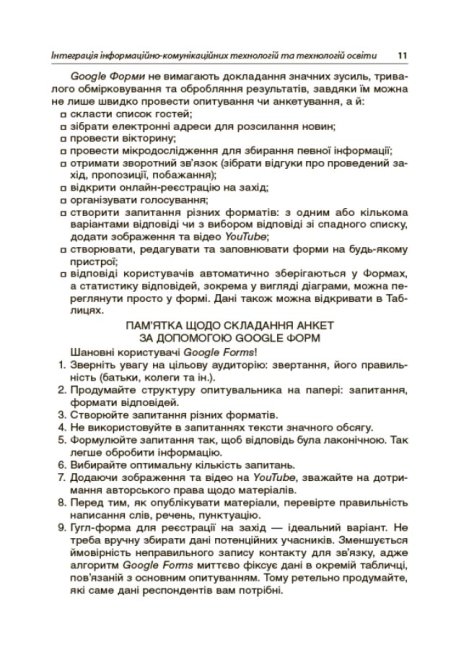 Інтеграція інформаційно-комунікаційних технологій та технологій освіти 11

Google Форми не вимагають докладання значних зусиль, тривалого обмірковування та оброблення результатів, завдяки їм можна не лише швидко провести опитування чи анкетування, а й:
□ скласти список гостей;
□ зібрати електронні адреси для розсилання новин;
□ провести вікторину;
□ провести мікродослідження для збирання певної інформації;
□ отримати зворотний зв'язок (зібрати відгуки про проведений захід, пропозиції, побажання);
□ відкрити онлайн-реєстрацію на захід;
□ організувати голосування;
□ створити запитання різних форматів: з одним або кількома варіантами відповіді чи з вибором відповіді зі спадного списку, додати зображення та відео YouTube;
□ створювати, редагувати та заповнювати форми на будь-якому пристрої;
□ відповіді користувачів автоматично зберігаються у Формах, а статистику відповідей, зокрема у вигляді діаграми, можна переглянути просто у формі. Дані також можна відкривати в Таблицях.

ПАМ'ЯТКА ЩОДО СКЛАДАННЯ АНКЕТ ЗА ДОПОМОГОЮ GOOGLE ФОРМ

Шановні користувачі Google Forms!
1. Зверніть увагу на цільову аудиторію: звертання, його правильність (батьки, колеги та ін.).
2. Продумайте структуру опитувальника на папері: запитання, формати відповідей.
3. Створюйте запитання різних форматів.
4. Не використовуйте в запитаннях тексти значного обсягу.
5. Формулюйте запитання так, щоб відповідь була лаконічною. Так легше обробити інформацію.
6. Вибирайте оптимальну кількість запитань.
7. Додаючи зображення та відео на YouTube, зважайте на дотримання авторського права щодо матеріалів.
8. Перед тим, як опублікувати матеріали, перевірте правильність написання слів, речень, пунктуацію.
9. Гугл-форма для реєстрації на захід — ідеальний варіант. Не треба вручну збирати дані потенційних учасників. Зменшується ймовірність неправильного запису контакту для зв'язку, адже алгоритм Google Forms миттєво фіксує дані в окремій таблиці, пов'язаній з основним опитуванням. Тому ретельно продумайте, які саме дані респондентів вам потрібні.